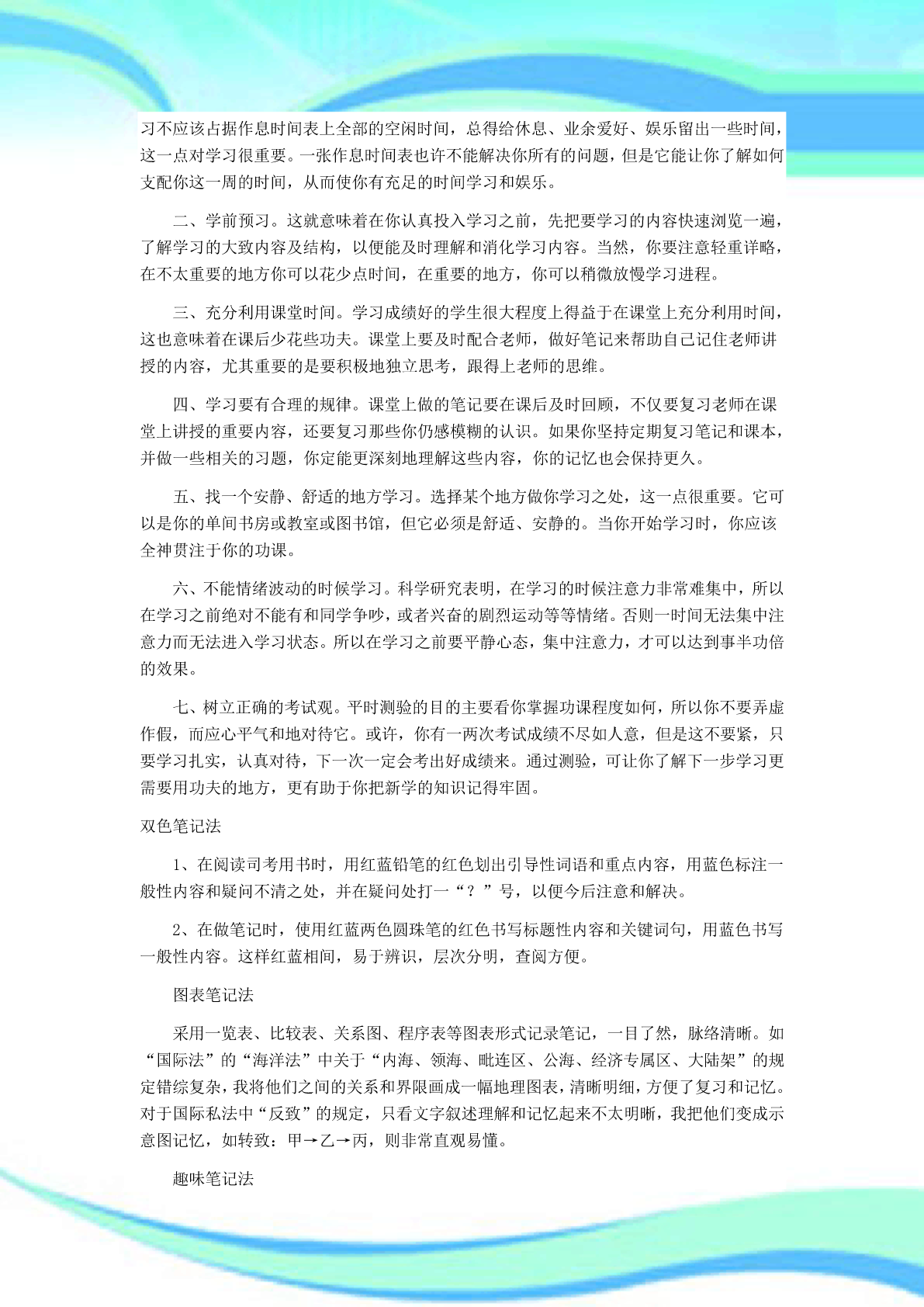 习不应该占据作息时间表上全部的空闲时间，总得给休息、业余爱好、娱乐留出一些时间，这一点对学习很重要。一张作息时间表也许不能解决你所有的问题，但是它能让你了解如何支配你这一周的时间，从而使你有充足的时间学习和娱乐。

二、学前预习。这就意味着在你认真投入学习之前，先把要学习的内容快速浏览一遍，了解学习的大致内容及结构，以便能及时理解和消化学习内容。当然，你要注意轻重详略，在不太重要的地方你可以花少点时间，在重要的地方，你可以稍微放慢学习进程。

三、充分利用课堂时间。学习成绩好的学生很大程度上得益于在课堂上充分利用时间，这也意味着在课后少花些功夫。课堂上要及时配合老师，做好笔记来帮助自己记住老师讲授的内容，尤其重要的是要积极地独立思考，跟得上老师的思维。

四、学习要有合理的规律。课堂上做的笔记要在课后及时回顾，不仅要复习老师在课堂上讲授的重要内容，还要复习那些你仍感模糊的认识。如果你坚持定期复习笔记和课本，并做一些相关的习题，你定能更深刻地理解这些内容，你的记忆也会保持更久。

五、找一个安静、舒适的地方学习。选择某个地方做你学习之处，这一点很重要。它可以是你的单间书房或教室或图书馆，但它必须是舒适、安静的。当你开始学习时，你应该全神贯注于你的功课。

六、不能情绪波动的时候学习。科学研究表明，在学习的时候注意力非常难集中，所以在学习之前绝对不能有和同学争吵，或者兴奋的剧烈运动等等情绪。否则一时间无法集中注意力而无法进入学习状态。所以在学习之前要平静心态，集中注意力，才可以达到事半功倍的效果。

七、树立正确的考试观。平时测验的目的主要看你掌握功课程度如何，所以你不要弄虚作假，而应心平气和地对待它。或许，你有一两次考试成绩不尽如人意，但是这不要紧，只要学习扎实，认真对待，下一次一定会考出好成绩来。通过测验，可让你了解下一步学习更需要用功夫的地方，更有助于你把新学的知识记得牢固。

双色笔记法

1、在阅读司考用书时，用红蓝铅笔的红色划出引导性词语和重点内容，用蓝色标注一般性内容和疑问不清之处，并在疑问处打一“？”号，以便今后注意和解决。

2、在做笔记时，使用红蓝两色圆珠笔的红色书写标题性内容和关键词句，用蓝色书写一般性内容。这样红蓝相间，易于辨识，层次分明，查阅方便。

图表笔记法

采用一览表、比较表、关系图、程序表等图表形式记录笔记，一目了然，脉络清晰。如“国际法”的“海洋法”中关于“内海、领海、毗连区、公海、经济专属区、大陆架”的规定错综复杂，我将他们之间的关系和界限画成一幅地理图表，清晰明细，方便了复习和记忆。对于国际私法中“反致”的规定，只看文字叙述理解和记忆起来不太明晰，我把他们变成示意图记忆，如转致：甲→乙→丙，则非常直观易懂。

趣味笔记法